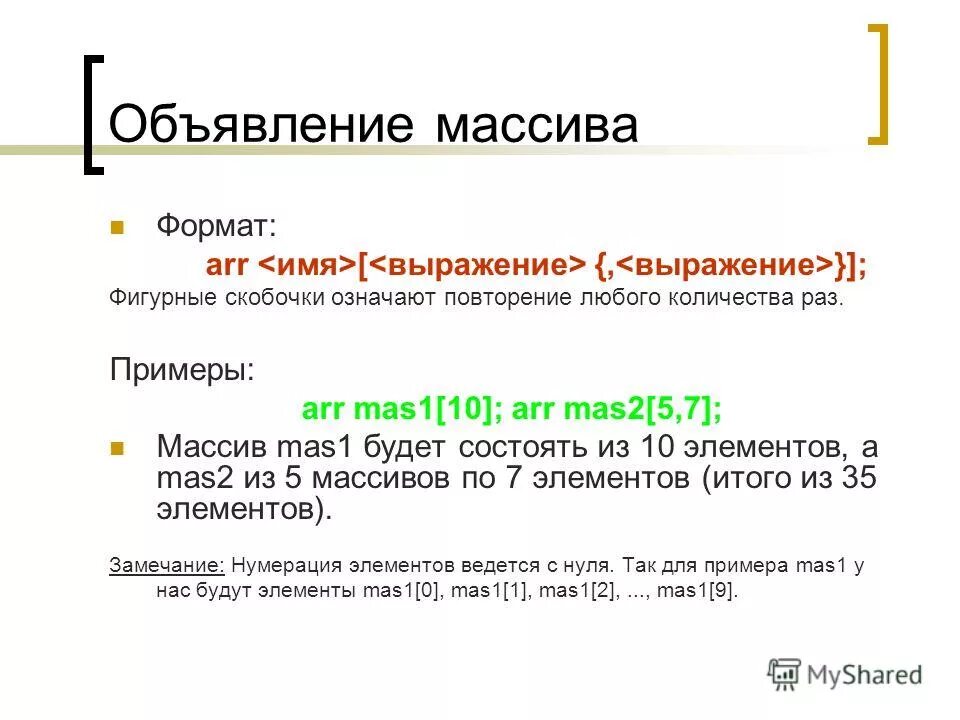 Объявление массива

Формат:

arr <имя>[<выражение> {,<выражение>}];

Фигурные скобочки означают повторение любого количества раз.

Примеры:

arr mas1[10]; arr mas2[5,7];

Массив mas1 будет состоять из 10 элементов, а mas2 из 5 массивов по 7 элементов (итого из 35 элементов).

Замечание: Нумерация элементов ведется с нуля. Так для примера mas1 у нас будут элементы mas1[0], mas1[1], mas1[2], ..., mas1[9].

MyShared